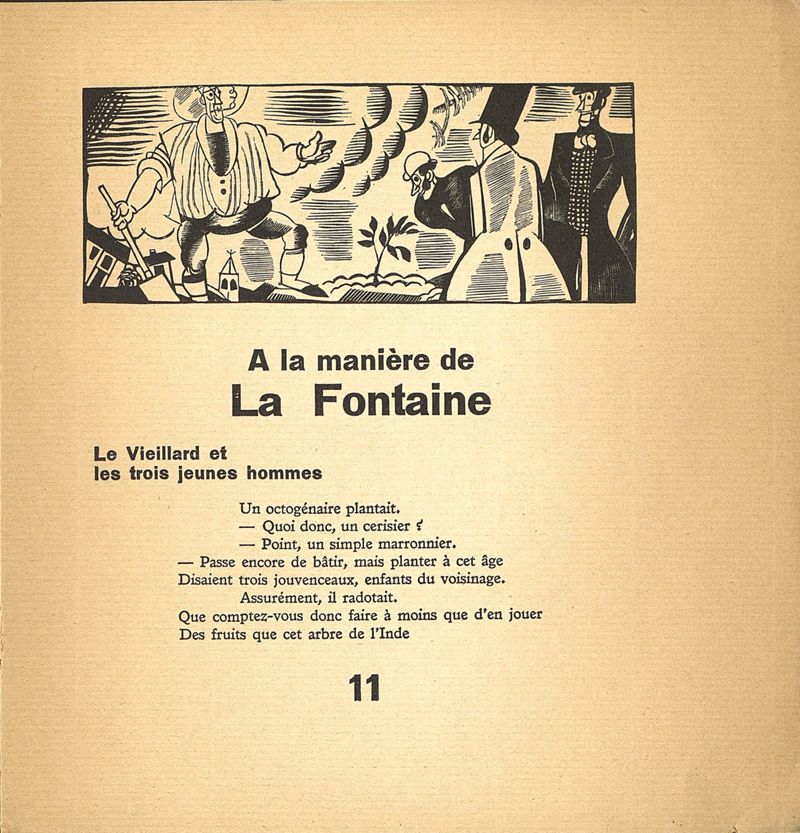 A la manière de
La Fontaine

Le Vieillard et
les trois jeunes hommes

Un octogénaire plantait.
— Quoi donc, un cerisier ?
— Point, un simple marronnier.
— Passe encore de bâtir, mais planter à cet âge
Disaient trois jouvenceaux, enfants du voisinage.
Assurément, il radotait.
Que comptez-vous donc faire à moins que d'en jouer
Des fruits que cet arbre de l'Inde

11